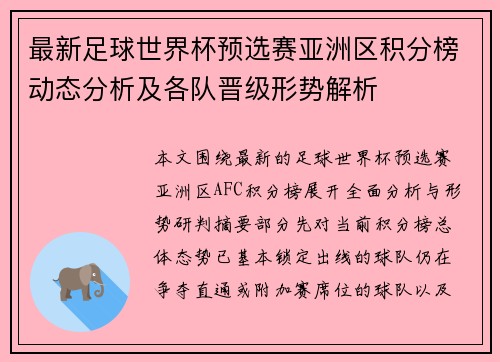 最新足球世界杯预选赛亚洲区积分榜动态分析及各队晋级形势解析

本文围绕最新的足球世界杯预选赛亚洲区AFC积分榜展开全面分析与形势研判摘要部分先对当前积分榜总体态势已基本锁定出线的球队仍在争夺直通或附加赛席位的球队以及